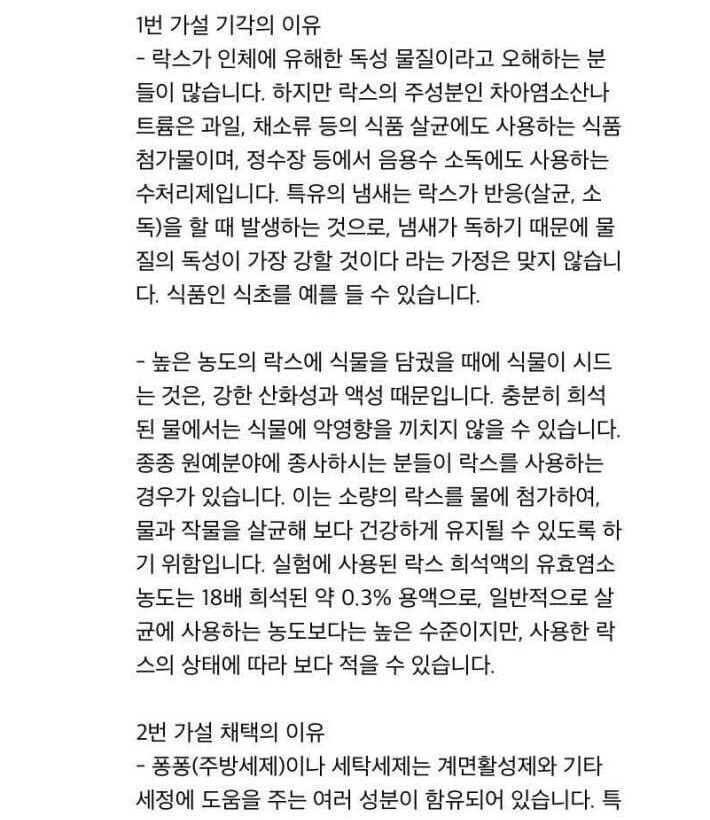 1번 가설 기각의 이유
- 락스가 인체에 유해한 독성 물질이라고 오해하는 분들이 많습니다. 하지만 락스의 주성분인 차아염소산나트륨은 과일, 채소류 등의 식품 살균에도 사용하는 식품첨가물이며, 정수장 등에서 음용수 소독에도 사용하는 수처리제입니다. 특유의 냄새는 락스가 반응(살균, 소독)을 할 때 발생하는 것으로, 냄새가 독하기 때문에 물질의 독성이 가장 강할 것이다 라는 가정은 맞지 않습니다. 식품인 식초를 예를 들 수 있습니다.

- 높은 농도의 락스에 식물을 담궜을 때에 식물이 시드는 것은, 강한 산화성과 액성 때문입니다. 충분히 희석된 물에서는 식물에 악영향을 끼치지 않을 수 있습니다. 종종 원예분야에 종사하시는 분들이 락스를 사용하는 경우가 있습니다. 이는 소량의 락스를 물에 첨가하여, 물과 작물을 살균해 보다 건강하게 유지될 수 있도록 하기 위함입니다. 실험에 사용된 락스 희석액의 유효염소 농도는 18배 희석된 약 0.3% 용액으로, 일반적으로 살균에 사용하는 농도보다는 높은 수준이지만, 사용한 락스의 상태에 따라 보다 적을 수 있습니다.

2번 가설 채택의 이유
- 퐁퐁(주방세제)이나 세탁세제는 계면활성제와 기타 세정에 도움을 주는 여러 성분이 함유되어 있습니다. 특